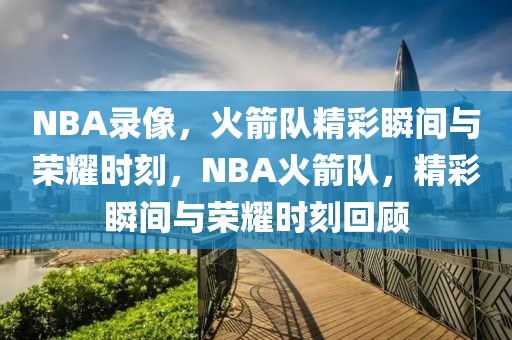 NBA录像，火箭队精彩瞬间与荣耀时刻，NBA火箭队，精彩瞬间与荣耀时刻回顾